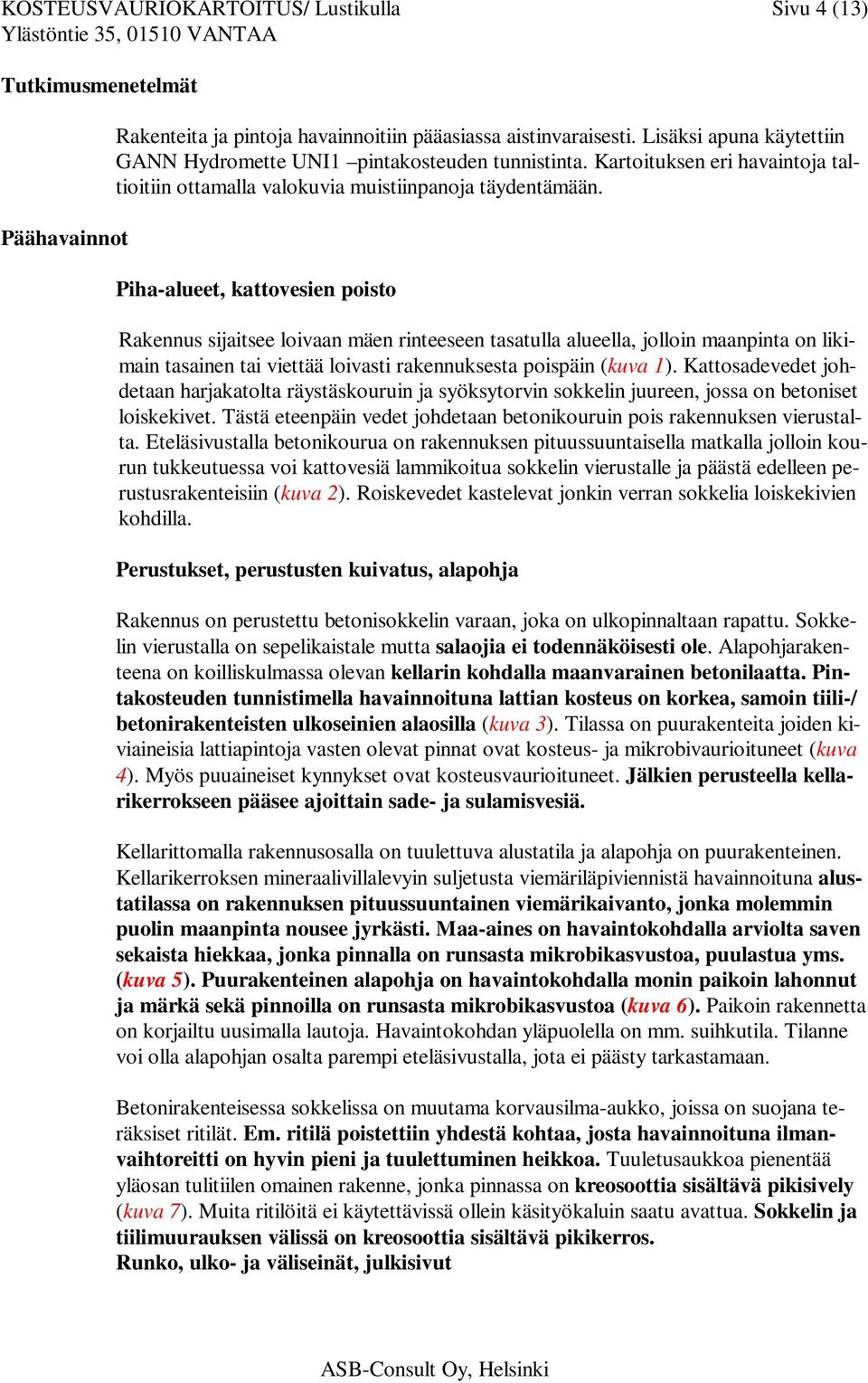 KOSTEUSVAURIOKARTOITUS/ Lustikulla
Ylästöntie 35, 01510 VANTAA

Sivu 4 (13)

Tutkimusmenetelmät

Rakenteita ja pintoja havainnoitiin pääasiassa aistinvaraisesti. Lisäksi apuna käytettiin GANN Hydromette UNI1 –pintakosteuden tunnistinta. Kartoituksen eri havaintoja taltioitiin ottamalla valokuvia muistiinpanoja täydentämään.

Päähavainnot

Piha-alueet, kattovesien poisto

Rakennus sijaitsee loivaan mäen rinteeseen tasatulla alueella, jolloin maanpinta on likimain tasainen tai viettää loivasti rakennuksesta poispäin (kuva 1). Kattosadevedet johdetaan harjakatolta räystäskouruin ja syöksytorvin sokkelin juureen, jossa on betoniset loiskekivet. Tästä eteenpäin vedet johdetaan betonikouruin pois rakennuksen vierustalta. Eteläsivustalla betonikourua on rakennuksen pituussuuntaisella matkalla jolloin kourun tukkeutuessa voi kattovesiä lammikoitua sokkelin vierustalle ja päästä edelleen perustusrakenteisiin (kuva 2). Roiskevedet kastelevat jonkin verran sokkelia loiskekivien kohdilla.

Perustukset, perustusten kuivatus, alapohja

Rakennus on perustettu betonisokkelin varaan, joka on ulkopinnaltaan rapattu. Sokkelin vierustalla on sepelikaistale mutta salaojia ei todennäköisesti ole. Alapohjarakenteena on koilliskulmassa olevan kellarin kohdalla maanvarainen betonilaatta. Pintakosteuden tunnistimella havainnoituna lattian kosteus on korkea, samoin tiili-/ betonirakenteisten ulkoseinien alaosilla (kuva 3). Tilassa on puurakenteita joiden kiviaineisia lattiapintoja vasten olevat pinnat ovat kosteus- ja mikrobivaurioituneet (kuva 4). Myös puuaineiset kynnykset ovat kosteusvaurioituneet. Jälkien perusteella kellarikerrokseen pääsee ajoittain sade- ja sulamisvesiä.

Kellarittomalla rakennusosalla on tuulettuva alustatila ja alapohja on puurakenteinen. Kellarikerroksen mineraalivillalevyin suljetusta viemäriläpiviennistä havainnoituna alustatilassa on rakennuksen pituussuuntainen viemärikaivanto, jonka molemmin puolin maanpinta nousee jyrkästi. Maa-aines on havaintokohdalla arviolta saven sekaista hiekkaa, jonka pinnalla on runsasta mikrobikasvustoa, puulastua yms. (kuva 5). Puurakenteinen alapohja on havaintokohdalla monin paikoin lahonnut ja märkä sekä pinnoilla on runsasta mikrobikasvustoa (kuva 6). Paikoin rakennetta on korjailtu uusimalla lautoja. Havaintokohdan yläpuolella on mm. suihkutila. Tilanne voi olla alapohjan osalta parempi eteläsivustalla, jota ei päästy tarkastamaan.

Betonirakenteisessa sokkelissa on muutama korvausilma-aukko, joissa on suojana teräksiset ritilät. Em. ritilä poistettiin yhdestä kohtaa, josta havainnoituna ilmanvaihtoreitti on hyvin pieni ja tuulettuminen heikkoa. Tuuletusaukkoa pienentää yläosan tulitiilen omainen rakenne, jonka pinnassa on kreosoottia sisältävä pikisively (kuva 7). Muita ritilöitä ei käytettävissä ollein käsityökaluin saatu avattua. Sokkelin ja tiilimuurauksen välissä on kreosoottia sisältävä pikikerros.
Runko, ulko- ja väliseinät, julkisivut

ASB-Consult Oy, Helsinki